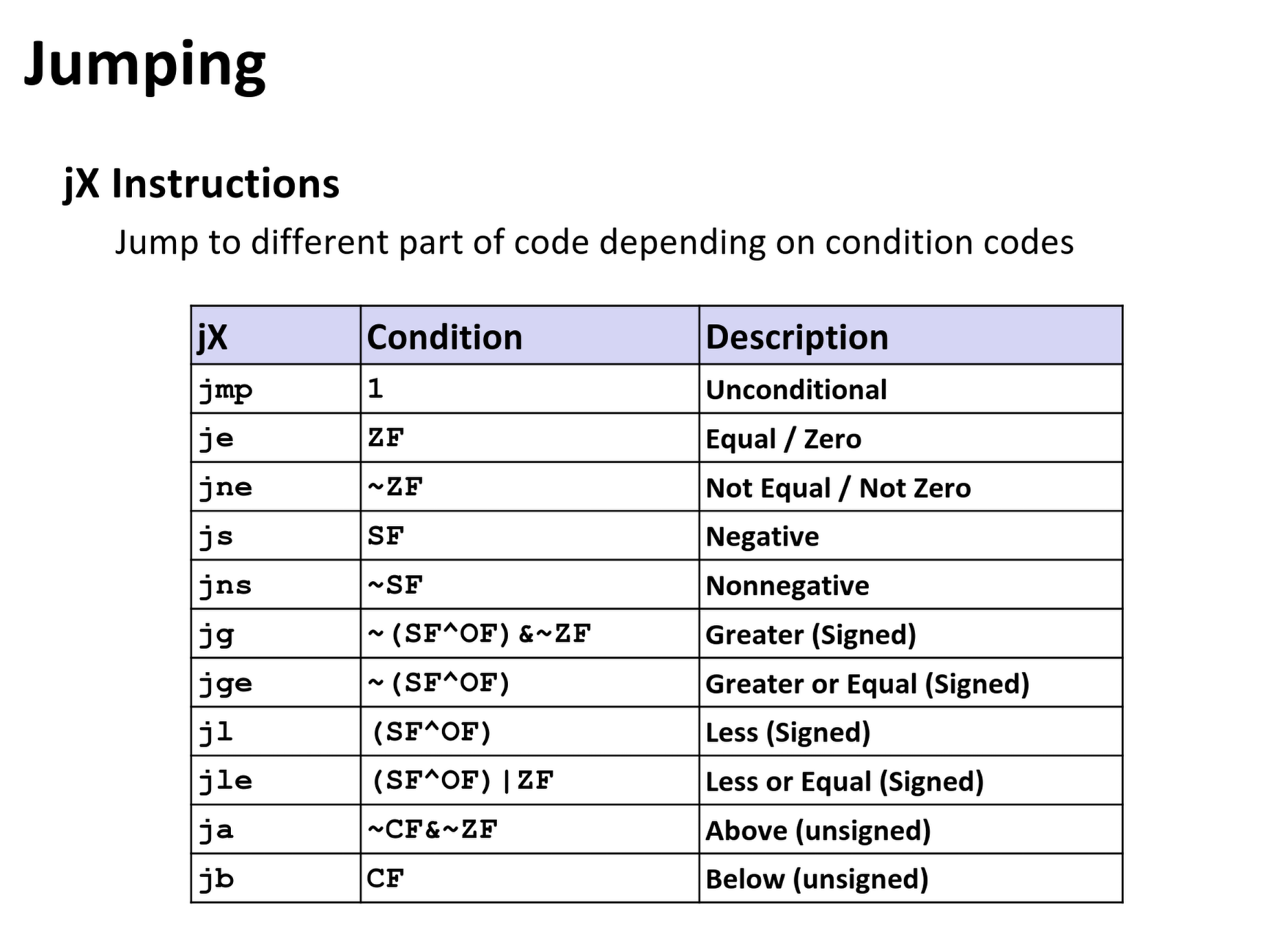 Jumping

jX Instructions

Jump to different part of code depending on condition codes

| jX | Condition | Description |
|---|---|---|
| jmp | 1 | Unconditional |
| je | ZF | Equal / Zero |
| jne | ~ZF | Not Equal / Not Zero |
| js | SF | Negative |
| jns | ~SF | Nonnegative |
| jg | ~(SF^OF)&~ZF | Greater (Signed) |
| jge | ~(SF^OF) | Greater or Equal (Signed) |
| jl | (SF^OF) | Less (Signed) |
| jle | (SF^OF)\|ZF | Less or Equal (Signed) |
| ja | ~CF&~ZF | Above (unsigned) |
| jb | CF | Below (unsigned) |